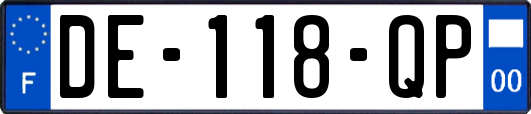 F

DE-118-QP

00